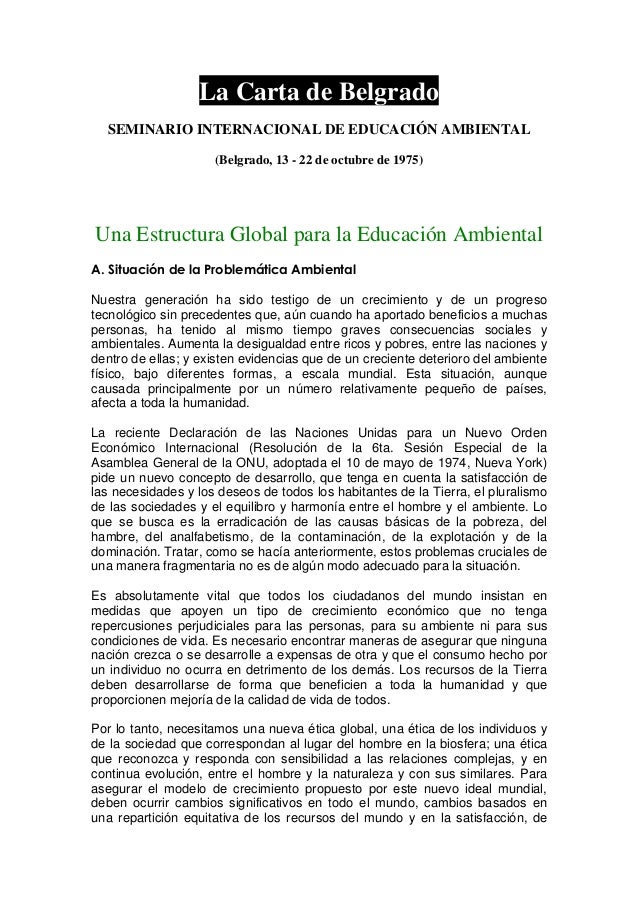 La Carta de Belgrado

SEMINARIO INTERNACIONAL DE EDUCACIÓN AMBIENTAL

(Belgrado, 13 - 22 de octubre de 1975)

Una Estructura Global para la Educación Ambiental

A. Situación de la Problemática Ambiental

Nuestra generación ha sido testigo de un crecimiento y de un progreso tecnológico sin precedentes que, aún cuando ha aportado beneficios a muchas personas, ha tenido al mismo tiempo graves consecuencias sociales y ambientales. Aumenta la desigualdad entre ricos y pobres, entre las naciones y dentro de ellas; y existen evidencias que de un creciente deterioro del ambiente físico, bajo diferentes formas, a escala mundial. Esta situación, aunque causada principalmente por un número relativamente pequeño de países, afecta a toda la humanidad.

La reciente Declaración de las Naciones Unidas para un Nuevo Orden Económico Internacional (Resolución de la 6ta. Sesión Especial de la Asamblea General de la ONU, adoptada el 10 de mayo de 1974, Nueva York) pide un nuevo concepto de desarrollo, que tenga en cuenta la satisfacción de las necesidades y los deseos de todos los habitantes de la Tierra, el pluralismo de las sociedades y el equilibro y harmonía entre el hombre y el ambiente. Lo que se busca es la erradicación de las causas básicas de la pobreza, del hambre, del analfabetismo, de la contaminación, de la explotación y de la dominación. Tratar, como se hacía anteriormente, estos problemas cruciales de una manera fragmentaria no es de algún modo adecuado para la situación.

Es absolutamente vital que todos los ciudadanos del mundo insistan en medidas que apoyen un tipo de crecimiento económico que no tenga repercusiones perjudiciales para las personas, para su ambiente ni para sus condiciones de vida. Es necesario encontrar maneras de asegurar que ninguna nación crezca o se desarrolle a expensas de otra y que el consumo hecho por un individuo no ocurra en detrimento de los demás. Los recursos de la Tierra deben desarrollarse de forma que beneficien a toda la humanidad y que proporcionen mejoría de la calidad de vida de todos.

Por lo tanto, necesitamos una nueva ética global, una ética de los individuos y de la sociedad que correspondan al lugar del hombre en la biosfera; una ética que reconozca y responda con sensibilidad a las relaciones complejas, y en continua evolución, entre el hombre y la naturaleza y con sus similares. Para asegurar el modelo de crecimiento propuesto por este nuevo ideal mundial, deben ocurrir cambios significativos en todo el mundo, cambios basados en una repartición equitativa de los recursos del mundo y en la satisfacción, de